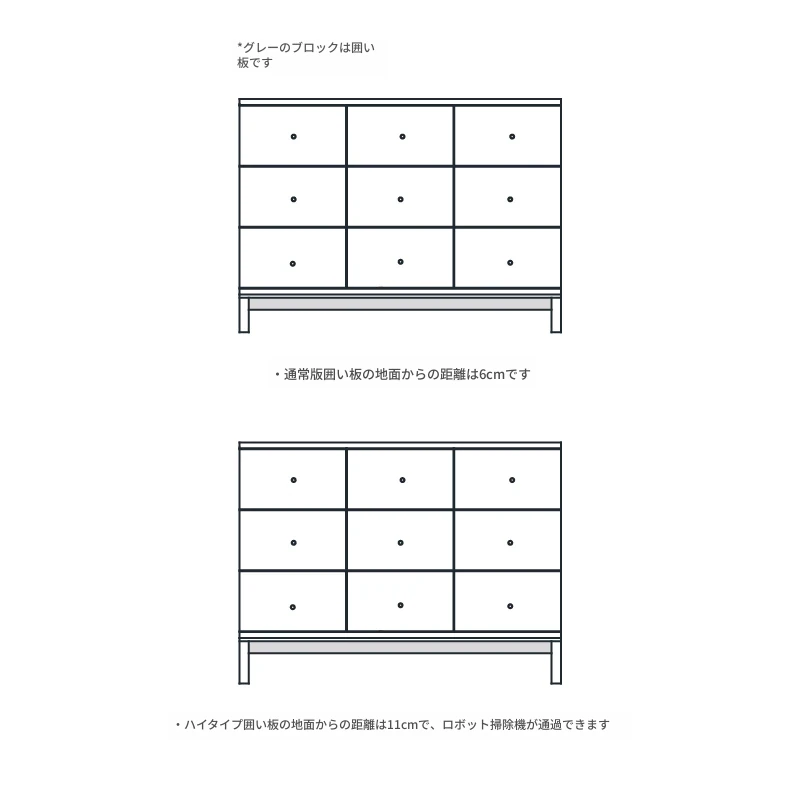 *グレーのブロックは囲い板です

・通常版囲い板の地面からの距離は6cmです

・ハイタイプ囲い板の地面からの距離は11cmで、ロボット掃除機が通過できます